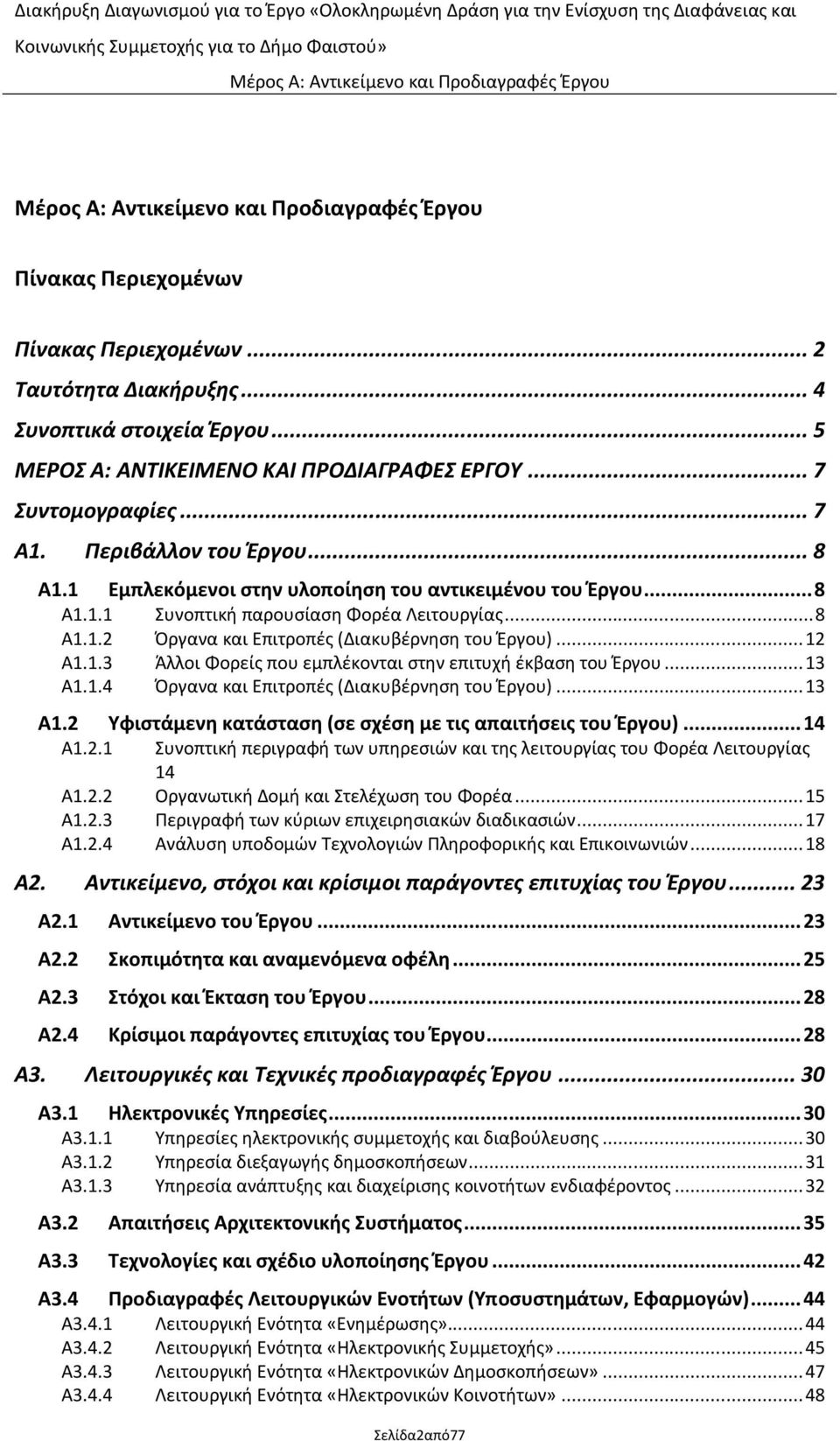 Διακήρυξη Διαγωνισμού για το Έργο «Ολοκληρωμένη Δράση για την Ενίσχυση της Διαφάνειας και Κοινωνικής Συμμετοχής για το Δήμο Φαιστού»
Μέρος Α: Αντικείμενο και Προδιαγραφές Έργου

Μέρος Α: Αντικείμενο και Προδιαγραφές Έργου

Πίνακας Περιεχομένων

Πίνακας Περιεχομένων ... 2
Ταυτότητα Διακήρυξης ... 4
Συνοπτικά στοιχεία Έργου ... 5
ΜΕΡΟΣ Α: ΑΝΤΙΚΕΙΜΕΝΟ ΚΑΙ ΠΡΟΔΙΑΓΡΑΦΕΣ ΕΡΓΟΥ ... 7
Συντομογραφίες ... 7
Α1. Περιβάλλον του Έργου ... 8
Α1.1 Εμπλεκόμενοι στην υλοποίηση του αντικειμένου του Έργου ... 8
Α1.1.1 Συνοπτική παρουσίαση Φορέα Λειτουργίας ... 8
Α1.1.2 Όργανα και Επιτροπές (Διακυβέρνηση του Έργου) ... 12
Α1.1.3 Άλλοι Φορείς που εμπλέκονται στην επιτυχή έκβαση του Έργου ... 13
Α1.1.4 Όργανα και Επιτροπές (Διακυβέρνηση του Έργου) ... 13
Α1.2 Υφιστάμενη κατάσταση (σε σχέση με τις απαιτήσεις του Έργου) ... 14
Α1.2.1 Συνοπτική περιγραφή των υπηρεσιών και της λειτουργίας του Φορέα Λειτουργίας 14
Α1.2.2 Οργανωτική Δομή και Στελέχωση του Φορέα ... 15
Α1.2.3 Περιγραφή των κύριων επιχειρησιακών διαδικασιών ... 17
Α1.2.4 Ανάλυση υποδομών Τεχνολογιών Πληροφορικής και Επικοινωνιών ... 18
Α2. Αντικείμενο, στόχοι και κρίσιμοι παράγοντες επιτυχίας του Έργου ... 23
Α2.1 Αντικείμενο του Έργου ... 23
Α2.2 Σκοπιμότητα και αναμενόμενα οφέλη ... 25
Α2.3 Στόχοι και Έκταση του Έργου ... 28
Α2.4 Κρίσιμοι παράγοντες επιτυχίας του Έργου ... 28
Α3. Λειτουργικές και Τεχνικές προδιαγραφές Έργου ... 30
Α3.1 Ηλεκτρονικές Υπηρεσίες ... 30
Α3.1.1 Υπηρεσίες ηλεκτρονικής συμμετοχής και διαβούλευσης ... 30
Α3.1.2 Υπηρεσία διεξαγωγής δημοσκοπήσεων ... 31
Α3.1.3 Υπηρεσία ανάπτυξης και διαχείρισης κοινοτήτων ενδιαφέροντος ... 32
Α3.2 Απαιτήσεις Αρχιτεκτονικής Συστήματος ... 35
Α3.3 Τεχνολογίες και σχέδιο υλοποίησης Έργου ... 42
Α3.4 Προδιαγραφές Λειτουργικών Ενοτήτων (Υποσυστημάτων, Εφαρμογών) ... 44
Α3.4.1 Λειτουργική Ενότητα «Ενημέρωσης» ... 44
Α3.4.2 Λειτουργική Ενότητα «Ηλεκτρονικής Συμμετοχής» ... 45
Α3.4.3 Λειτουργική Ενότητα «Ηλεκτρονικών Δημοσκοπήσεων» ... 47
Α3.4.4 Λειτουργική Ενότητα «Ηλεκτρονικών Κοινοτήτων» ... 48

Σελίδα2από77